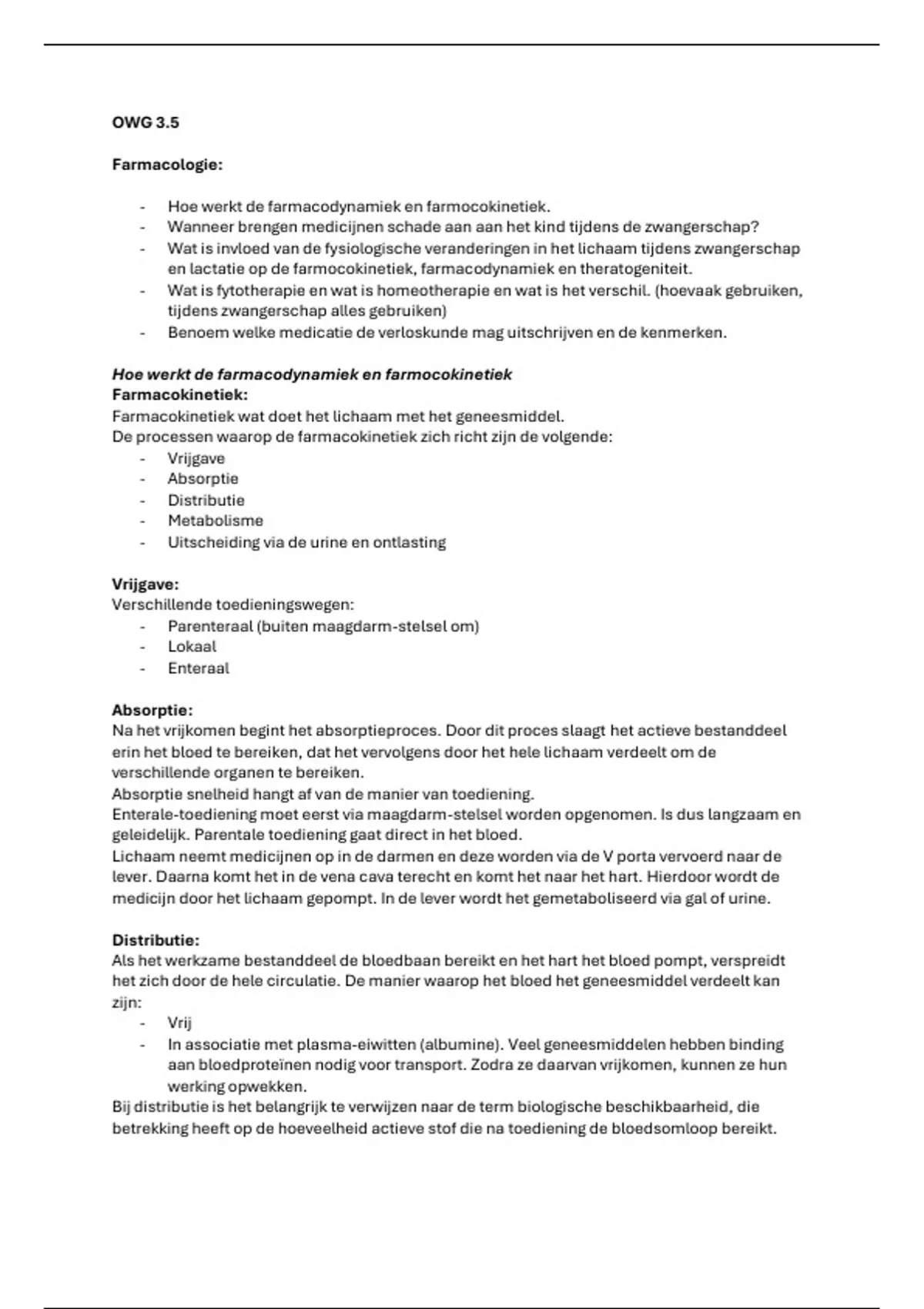 OWG 3.5

Farmacologie:

- Hoe werkt de farmacodynamiek en farmocokinetiek.
- Wanneer brengen medicijnen schade aan aan het kind tijdens de zwangerschap?
- Wat is invloed van de fysiologische veranderingen in het lichaam tijdens zwangerschap en lactatie op de farmocokinetiek, farmacodynamiek en theratogeniteit.
- Wat is fytotherapie en wat is homeotherapie en wat is het verschil. (hoevaak gebruiken, tijdens zwangerschap alles gebruiken)
- Benoem welke medicatie de verloskunde mag uitschrijven en de kenmerken.

Hoe werkt de farmacodynamiek en farmocokinetiek
Farmacokinetiek:
Farmacokinetiek wat doet het lichaam met het geneesmiddel.
De processen waarop de farmacokinetiek zich richt zijn de volgende:
- Vrijgave
- Absorptie
- Distributie
- Metabolisme
- Uitscheiding via de urine en ontlasting

Vrijgave:
Verschillende toedieningswegen:
- Parenteraal (buiten maagdarm-stelsel om)
- Lokaal
- Enteraal

Absorptie:
Na het vrijkomen begint het absorptieproces. Door dit proces slaagt het actieve bestanddeel erin het bloed te bereiken, dat het vervolgens door het hele lichaam verdeelt om de verschillende organen te bereiken.
Absorptie snelheid hangt af van de manier van toediening.
Enterale-toediening moet eerst via maagdarm-stelsel worden opgenomen. Is dus langzaam en geleidelijk. Parentale toediening gaat direct in het bloed.
Lichaam neemt medicijnen op in de darmen en deze worden via de V porta vervoerd naar de lever. Daarna komt het in de vena cava terecht en komt het naar het hart. Hierdoor wordt de medicijn door het lichaam gepompt. In de lever wordt het gemetaboliseerd via gal of urine.

Distributie:
Als het werkzame bestanddeel de bloedbaan bereikt en het hart het bloed pompt, verspreidt het zich door de hele circulatie. De manier waarop het bloed het geneesmiddel verdeelt kan zijn:
- Vrij
- In associatie met plasma-eiwitten (albumine). Veel geneesmiddelen hebben binding aan bloedproteïnen nodig voor transport. Zodra ze daarvan vrijkomen, kunnen ze hun werking opwekken.
Bij distributie is het belangrijk te verwijzen naar de term biologische beschikbaarheid, die betrekking heeft op de hoeveelheid actieve stof die na toediening de bloedsomloop bereikt.